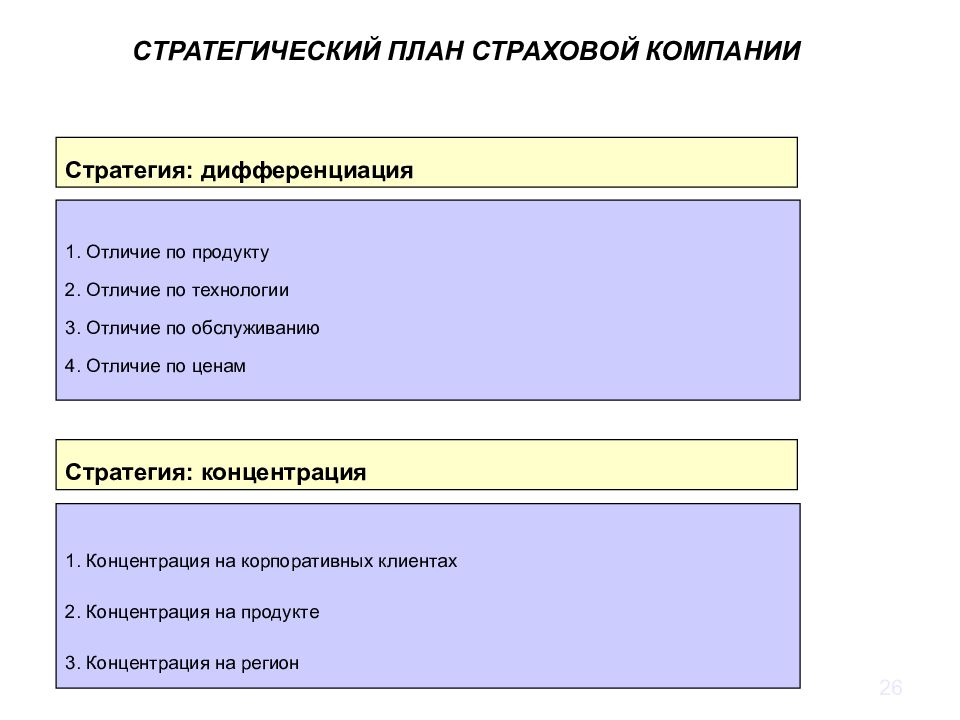 СТРАТЕГИЧЕСКИЙ ПЛАН СТРАХОВОЙ КОМПАНИИ

Стратегия: дифференциация

1. Отличие по продукту

2. Отличие по технологии

3. Отличие по обслуживанию

4. Отличие по ценам

Стратегия: концентрация

1. Концентрация на корпоративных клиентах

2. Концентрация на продукте

3. Концентрация на регион

26